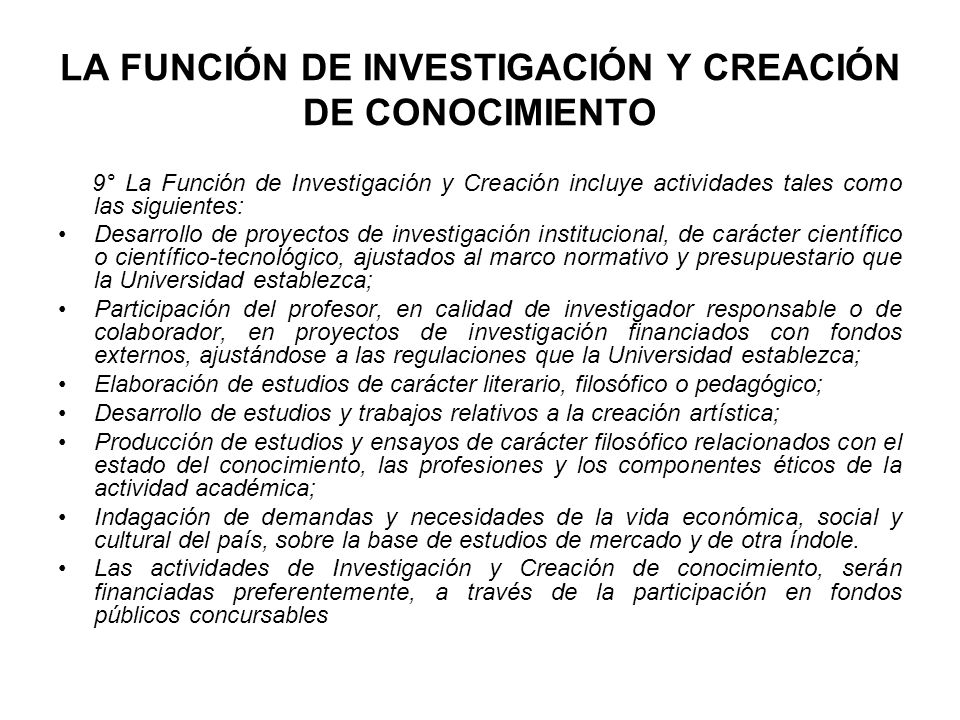 LA FUNCIÓN DE INVESTIGACIÓN Y CREACIÓN DE CONOCIMIENTO

9° La Función de Investigación y Creación incluye actividades tales como las siguientes:

• Desarrollo de proyectos de investigación institucional, de carácter científico o científico-tecnológico, ajustados al marco normativo y presupuestario que la Universidad establezca;
• Participación del profesor, en calidad de investigador responsable o de colaborador, en proyectos de investigación financiados con fondos externos, ajustándose a las regulaciones que la Universidad establezca;
• Elaboración de estudios de carácter literario, filosófico o pedagógico;
• Desarrollo de estudios y trabajos relativos a la creación artística;
• Producción de estudios y ensayos de carácter filosófico relacionados con el estado del conocimiento, las profesiones y los componentes éticos de la actividad académica;
• Indagación de demandas y necesidades de la vida económica, social y cultural del país, sobre la base de estudios de mercado y de otra índole.
• Las actividades de Investigación y Creación de conocimiento, serán financiadas preferentemente, a través de la participación en fondos públicos concursables